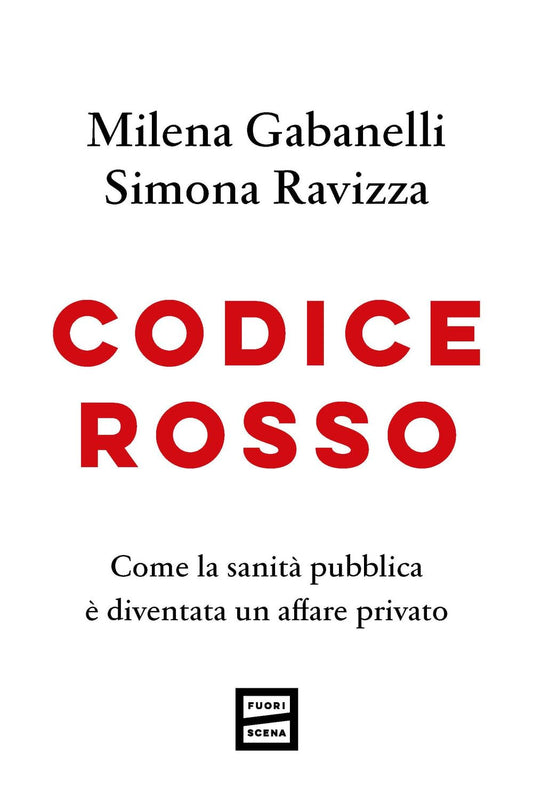 Milena Gabanelli
Simona Ravizza

CODICE
ROSSO

Come la sanità pubblica
è diventata un affare privato

FUORI
SCENA